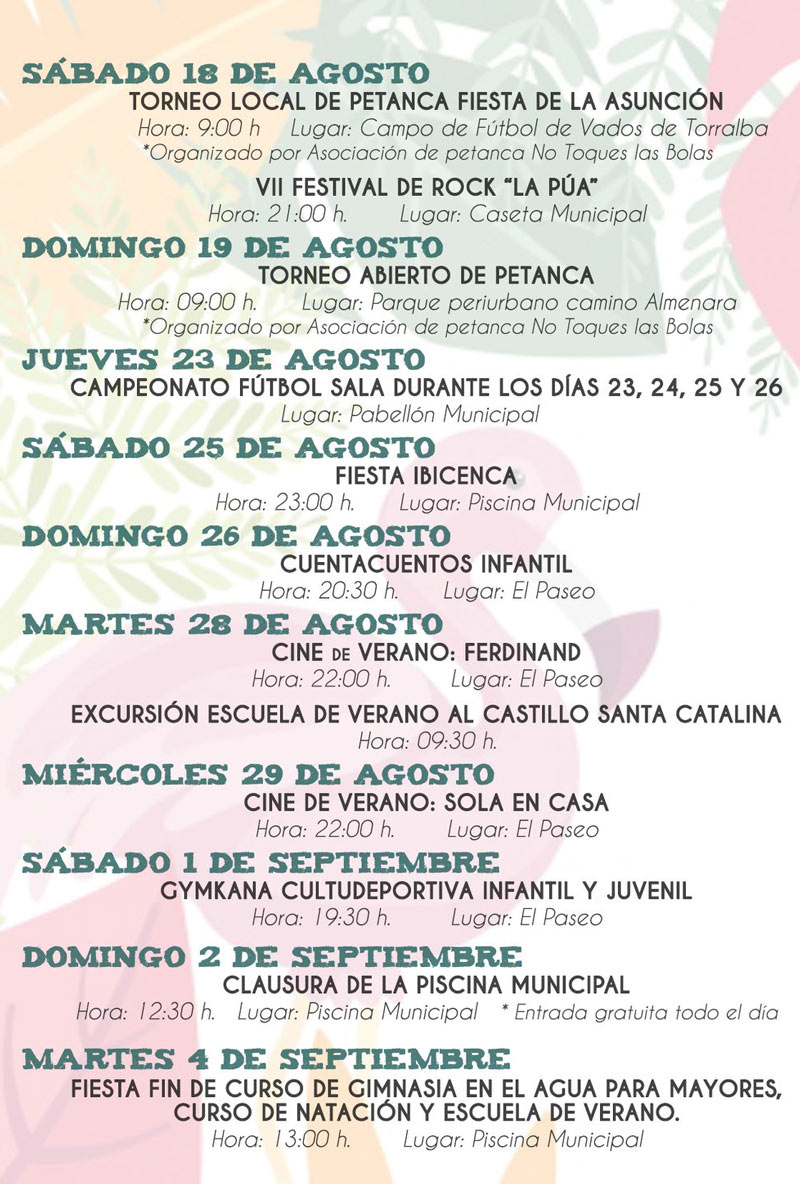 SÁBADO 18 DE AGOSTO
TORNEO LOCAL DE PETANCA FIESTA DE LA ASUNCIÓN
Hora: 9:00 h Lugar: Campo de Fútbol de Vados de Torralba
*Organizado por Asociación de petanca No Toques las Bolas

VII FESTIVAL DE ROCK "LA PÚA"
Hora: 21:00 h. Lugar: Caseta Municipal

DOMINGO 19 DE AGOSTO
TORNEO ABIERTO DE PETANCA
Hora: 09:00 h. Lugar: Parque periurbano camino Almenara
*Organizado por Asociación de petanca No Toques las Bolas

JUEVES 23 DE AGOSTO
CAMPEONATO FÚTBOL SALA DURANTE LOS DÍAS 23, 24, 25 Y 26
Lugar: Pabellón Municipal

SÁBADO 25 DE AGOSTO
FIESTA IBICENCA
Hora: 23:00 h. Lugar: Piscina Municipal

DOMINGO 26 DE AGOSTO
CUENTACUENTOS INFANTIL
Hora: 20:30 h. Lugar: El Paseo

MARTES 28 DE AGOSTO
CINE DE VERANO: FERDINAND
Hora: 22:00 h. Lugar: El Paseo

EXCURSIÓN ESCUELA DE VERANO AL CASTILLO SANTA CATALINA
Hora: 09:30 h.

MIÉRCOLES 29 DE AGOSTO
CINE DE VERANO: SOLA EN CASA
Hora: 22:00 h. Lugar: El Paseo

SÁBADO 1 DE SEPTIEMBRE
GYMKANA CULTUDEPORTIVA INFANTIL Y JUVENIL
Hora: 19:30 h. Lugar: El Paseo

DOMINGO 2 DE SEPTIEMBRE
CLAUSURA DE LA PISCINA MUNICIPAL
Hora: 12:30 h. Lugar: Piscina Municipal * Entrada gratuita todo el día

MARTES 4 DE SEPTIEMBRE
FIESTA FIN DE CURSO DE GIMNASIA EN EL AGUA PARA MAYORES, CURSO DE NATACIÓN Y ESCUELA DE VERANO.
Hora: 13:00 h. Lugar: Piscina Municipal